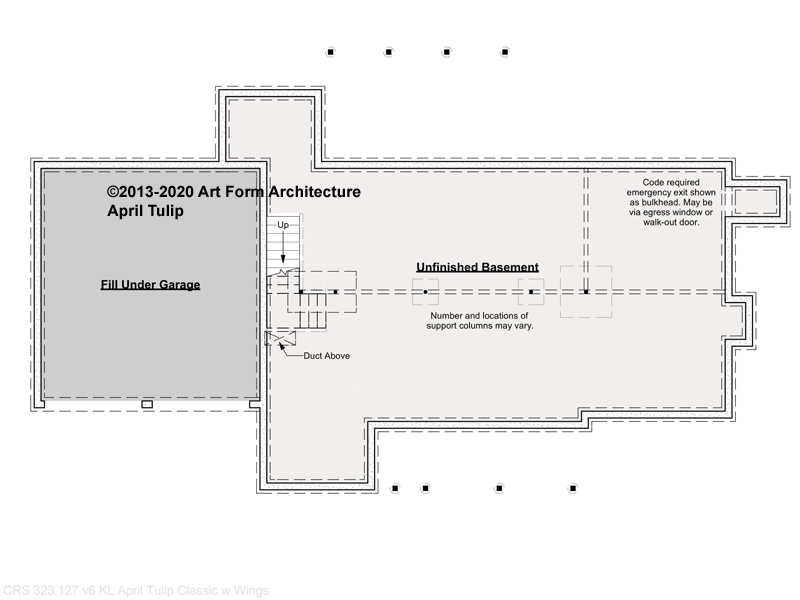 ©2013-2020 Art Form Architecture
April Tulip

Code required emergency exit shown as bulkhead. May be via egress window or walk-out door.

Up

Fill Under Garage

Unfinished Basement

Number and locations of support columns may vary.

Duct Above

CRS 323.127.v6 KL April Tulip Classic w Wings